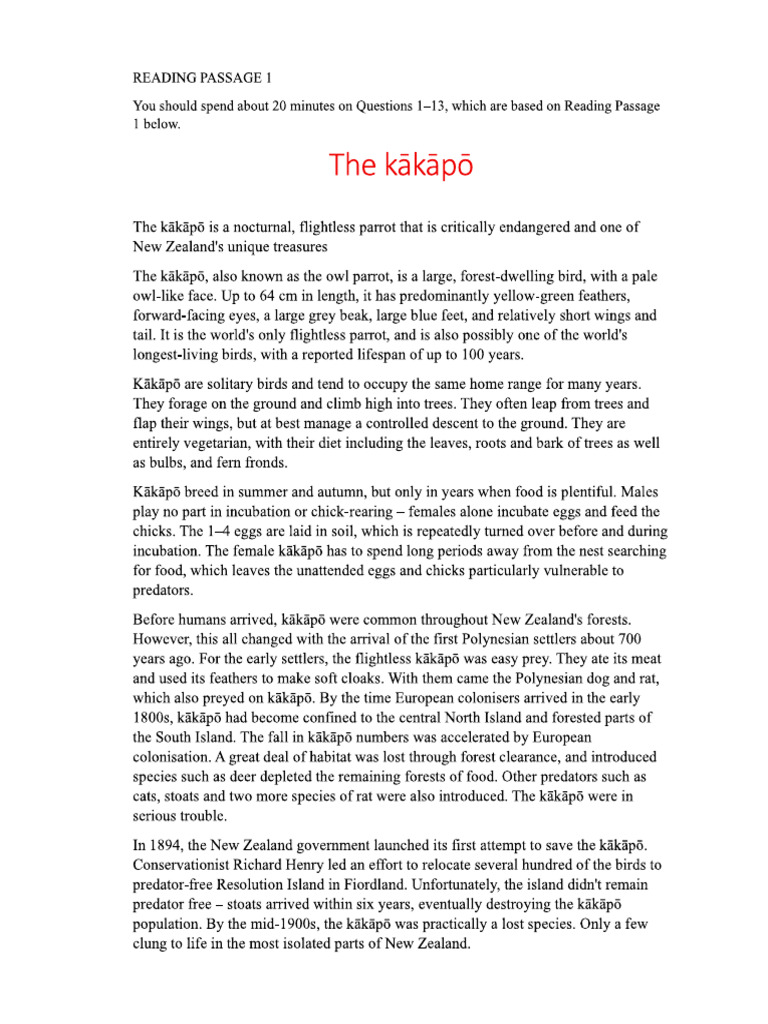 READING PASSAGE 1

You should spend about 20 minutes on Questions 1–13, which are based on Reading Passage 1 below.

The kākāpō

The kākāpō is a nocturnal, flightless parrot that is critically endangered and one of New Zealand's unique treasures

The kākāpō, also known as the owl parrot, is a large, forest-dwelling bird, with a pale owl-like face. Up to 64 cm in length, it has predominantly yellow-green feathers, forward-facing eyes, a large grey beak, large blue feet, and relatively short wings and tail. It is the world's only flightless parrot, and is also possibly one of the world's longest-living birds, with a reported lifespan of up to 100 years.

Kākāpō are solitary birds and tend to occupy the same home range for many years. They forage on the ground and climb high into trees. They often leap from trees and flap their wings, but at best manage a controlled descent to the ground. They are entirely vegetarian, with their diet including the leaves, roots and bark of trees as well as bulbs, and fern fronds.

Kākāpō breed in summer and autumn, but only in years when food is plentiful. Males play no part in incubation or chick-rearing – females alone incubate eggs and feed the chicks. The 1–4 eggs are laid in soil, which is repeatedly turned over before and during incubation. The female kākāpō has to spend long periods away from the nest searching for food, which leaves the unattended eggs and chicks particularly vulnerable to predators.

Before humans arrived, kākāpō were common throughout New Zealand's forests. However, this all changed with the arrival of the first Polynesian settlers about 700 years ago. For the early settlers, the flightless kākāpō was easy prey. They ate its meat and used its feathers to make soft cloaks. With them came the Polynesian dog and rat, which also preyed on kākāpō. By the time European colonisers arrived in the early 1800s, kākāpō had become confined to the central North Island and forested parts of the South Island. The fall in kākāpō numbers was accelerated by European colonisation. A great deal of habitat was lost through forest clearance, and introduced species such as deer depleted the remaining forests of food. Other predators such as cats, stoats and two more species of rat were also introduced. The kākāpō were in serious trouble.

In 1894, the New Zealand government launched its first attempt to save the kākāpō. Conservationist Richard Henry led an effort to relocate several hundred of the birds to predator-free Resolution Island in Fiordland. Unfortunately, the island didn't remain predator free – stoats arrived within six years, eventually destroying the kākāpō population. By the mid-1900s, the kākāpō was practically a lost species. Only a few clung to life in the most isolated parts of New Zealand.